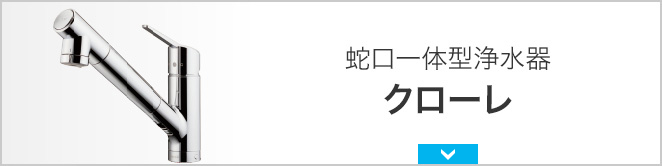 蛇口一体型浄水器
クローレ